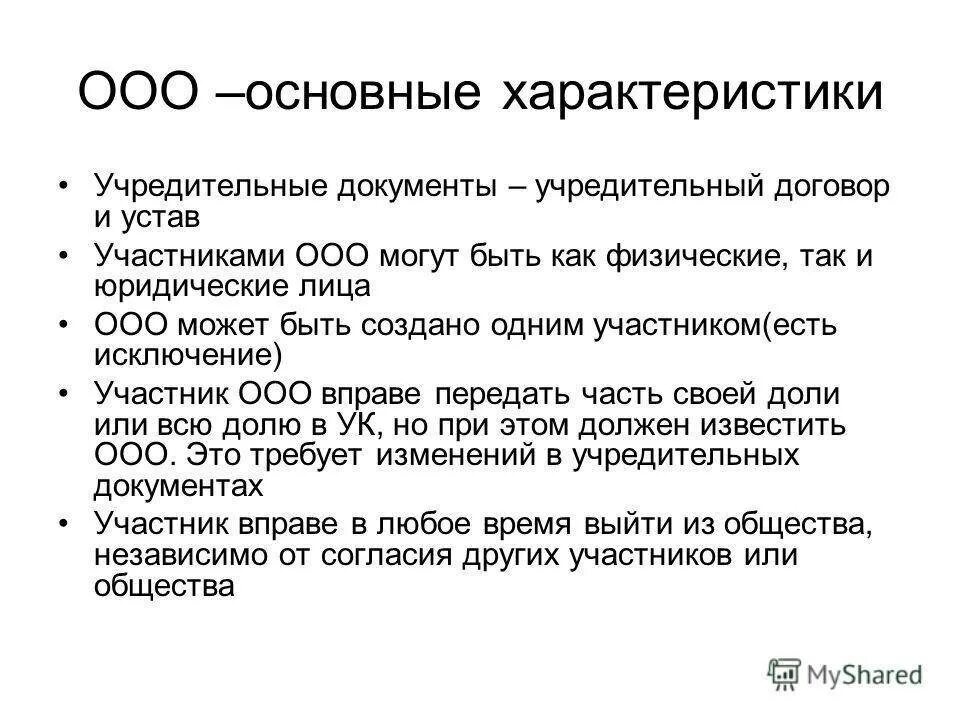 ООО –основные характеристики

• Учредительные документы – учредительный договор и устав
• Участниками ООО могут быть как физические, так и юридические лица
• ООО может быть создано одним участником(есть исключение)
• Участник ООО вправе передать часть своей доли или всю долю в УК, но при этом должен известить ООО. Это требует изменений в учредительных документах
• Участник вправе в любое время выйти из общества, независимо от согласия других участников или общества

MyShared